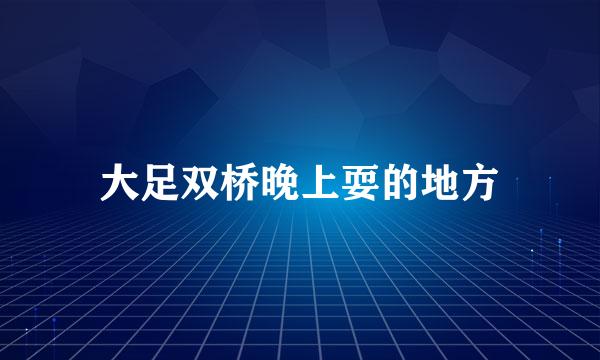 大足双桥晚上耍的地方